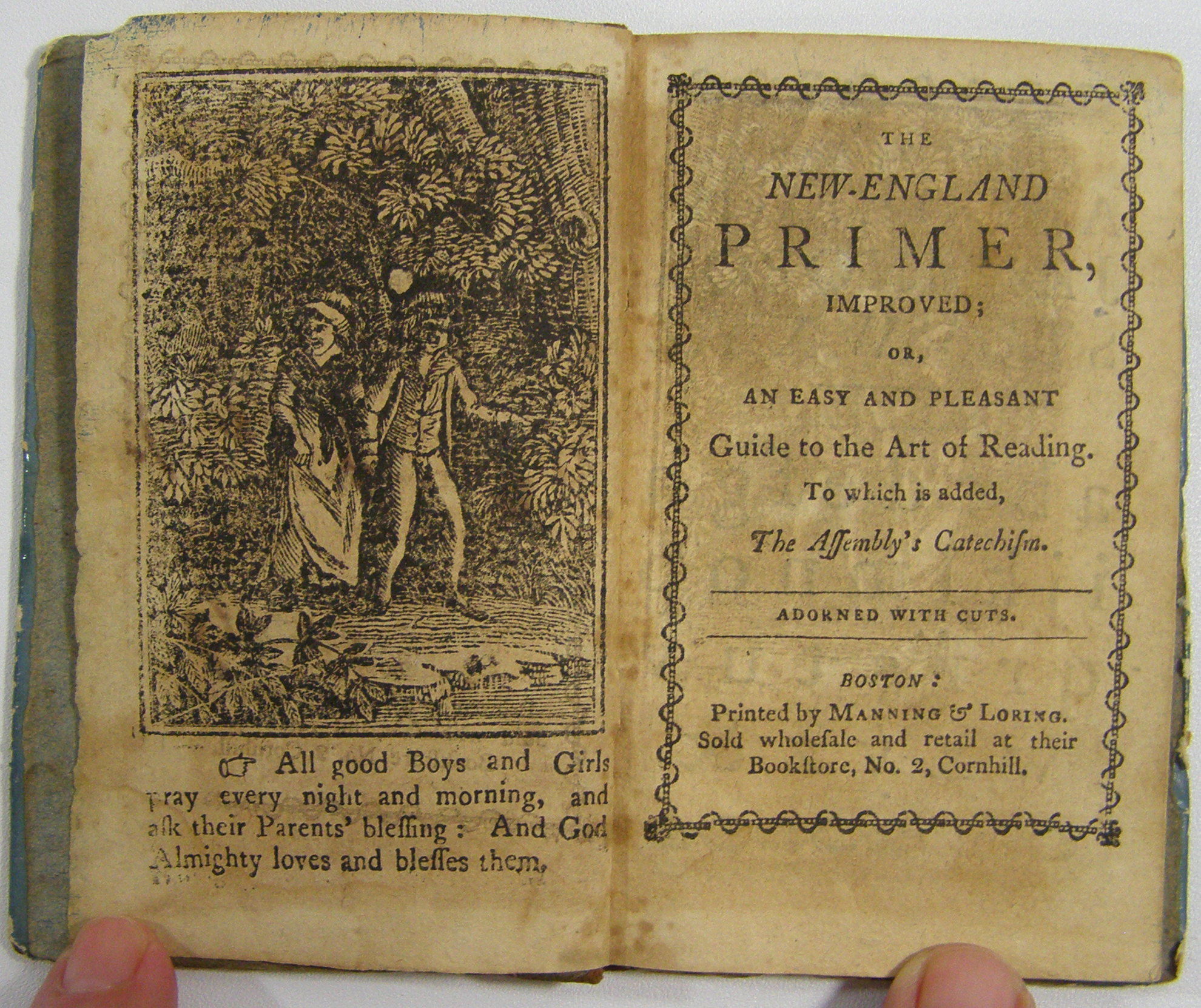 ☞ All good Boys and Girls pray every night and morning, and ask their Parents' bleſſing: And God Almighty loves and bleſſes them.

THE

NEW-ENGLAND

PRIMER,

IMPROVED;

OR,

AN EASY AND PLEASANT

Guide to the Art of Reading.

To which is added,

The Aſſembly's Catechiſm.

ADORNED WITH CUTS.

BOSTON:

Printed by MANNING & LORING.
Sold wholeſale and retail at their Bookſtore, No. 2, Cornhill.